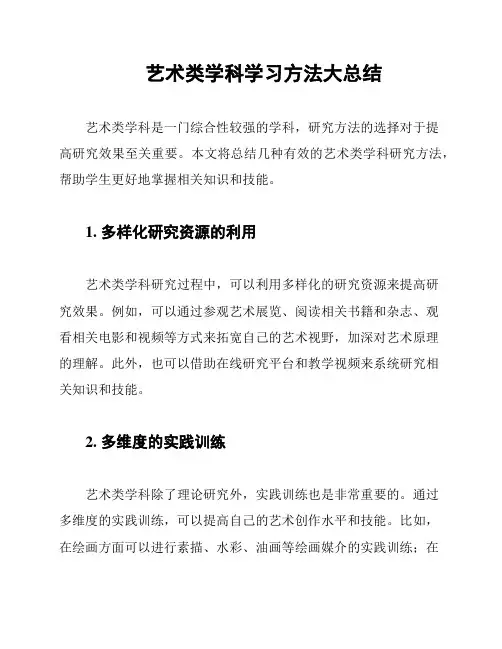 艺术类学科学习方法大总结

艺术类学科是一门综合性较强的学科，研究方法的选择对于提高研究效果至关重要。本文将总结几种有效的艺术类学科研究方法，帮助学生更好地掌握相关知识和技能。

1. 多样化研究资源的利用

艺术类学科研究过程中，可以利用多样化的研究资源来提高研究效果。例如，可以通过参观艺术展览、阅读相关书籍和杂志、观看相关电影和视频等方式来拓宽自己的艺术视野，加深对艺术原理的理解。此外，也可以借助在线研究平台和教学视频来系统研究相关知识和技能。

2. 多维度的实践训练

艺术类学科除了理论研究外，实践训练也是非常重要的。通过多维度的实践训练，可以提高自己的艺术创作水平和技能。比如，在绘画方面可以进行素描、水彩、油画等绘画媒介的实践训练；在